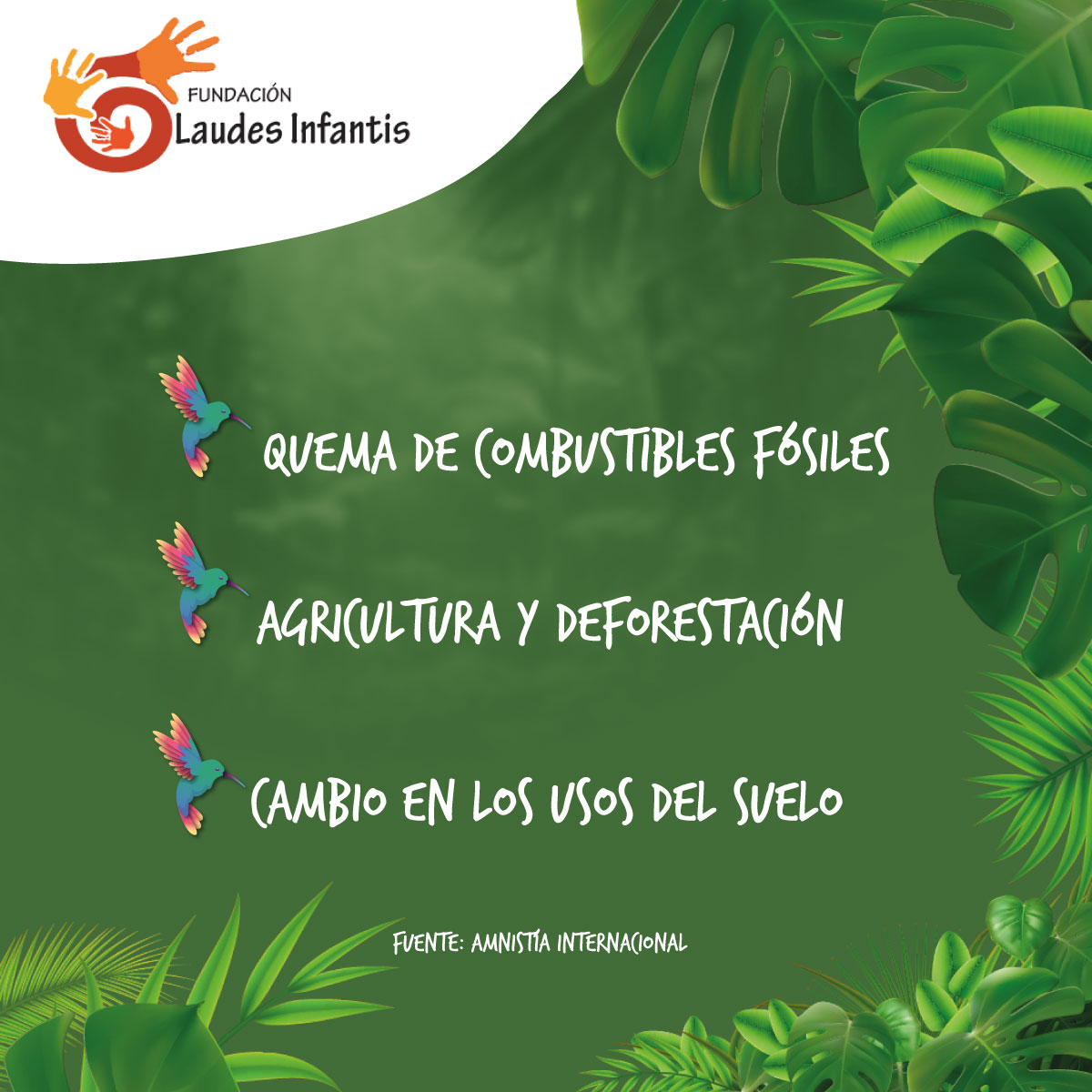 FUNDACIÓN
Laudes Infantis

QUEMA DE COMBUSTIBLES FÓSILES

AGRICULTURA Y DEFORESTACIÓN

CAMBIO EN LOS USOS DEL SUELO

FUENTE: AMNISTÍA INTERNACIONAL